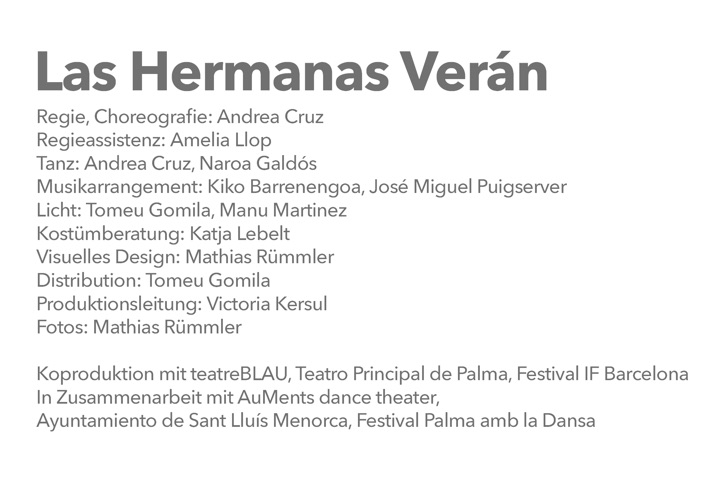 Las Hermanas Verán

Regie, Choreografie: Andrea Cruz
Regieassistenz: Amelia Llop
Tanz: Andrea Cruz, Naroa Galdós
Musikarrangement: Kiko Barrenengoa, José Miguel Puigserver
Licht: Tomeu Gomila, Manu Martinez
Kostümberatung: Katja Lebelt
Visuelles Design: Mathias Rümmler
Distribution: Tomeu Gomila
Produktionsleitung: Victoria Kersul
Fotos: Mathias Rümmler

Koproduktion mit teatreBLAU, Teatro Principal de Palma, Festival IF Barcelona
In Zusammenarbeit mit AuMents dance theater,
Ayuntamiento de Sant Lluís Menorca, Festival Palma amb la Dansa